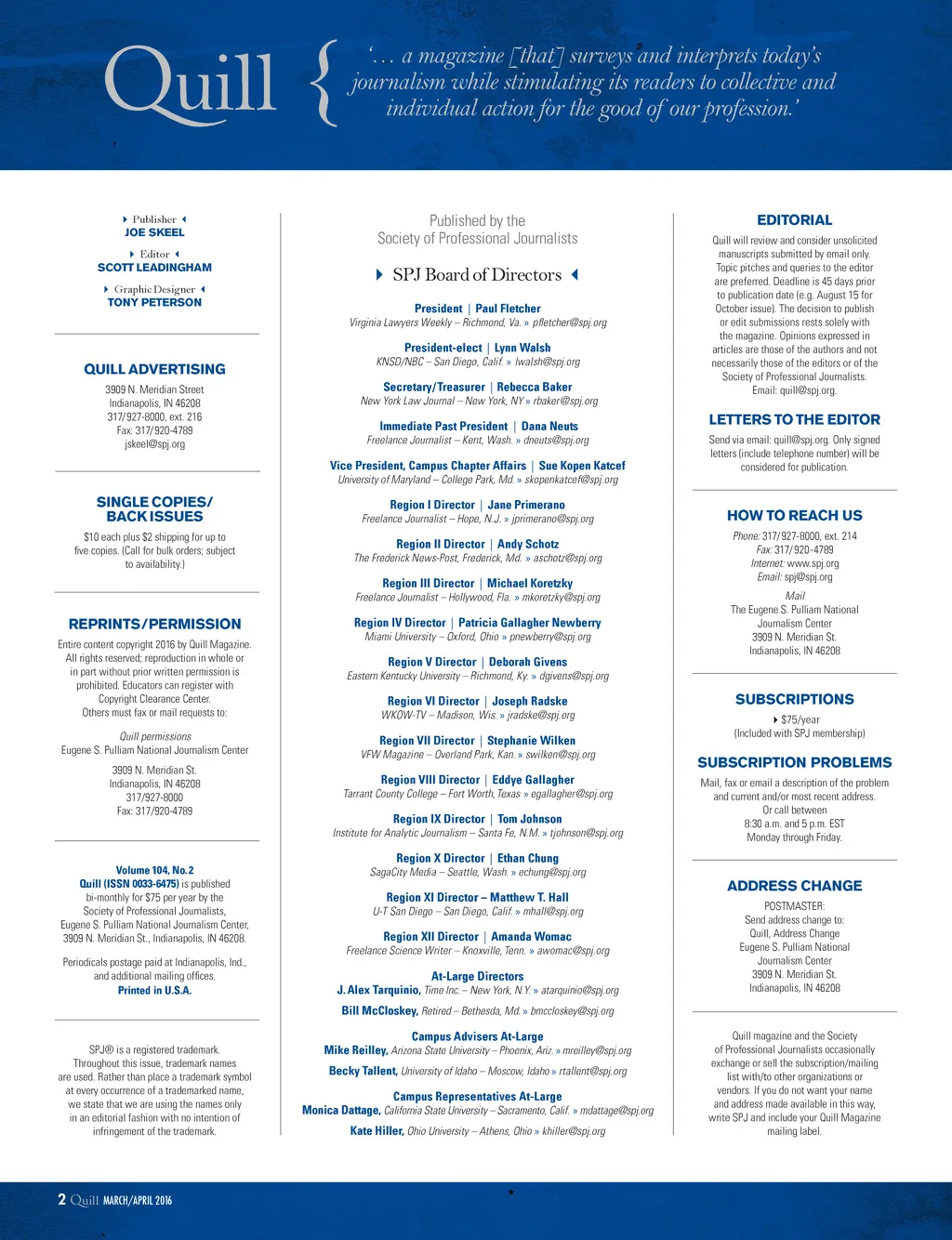 Quill { '… a magazine [that] surveys and interprets today's journalism while stimulating its readers to collective and individual action for the good of our profession.'

Publisher
JOE SKEEL

Editor
SCOTT LEADINGHAM

Graphic Designer
TONY PETERSON

QUILL ADVERTISING

3909 N. Meridian Street
Indianapolis, IN 46208
317/927-8000, ext. 216
Fax: 317/920-4789
jskeel@spj.org

SINGLE COPIES/ BACK ISSUES

$10 each plus $2 shipping for up to five copies. (Call for bulk orders; subject to availability.)

REPRINTS/PERMISSION

Entire content copyright 2016 by Quill Magazine. All rights reserved; reproduction in whole or in part without prior written permission is prohibited. Educators can register with Copyright Clearance Center. Others must fax or mail requests to:

Quill permissions
Eugene S. Pulliam National Journalism Center

3909 N. Meridian St.
Indianapolis, IN 46208
317/927-8000
Fax: 317/920-4789

Volume 104, No. 2
Quill (ISSN 0033-6475) is published bi-monthly for $75 per year by the Society of Professional Journalists, Eugene S. Pulliam National Journalism Center, 3909 N. Meridian St., Indianapolis, IN 46208.

Periodicals postage paid at Indianapolis, Ind., and additional mailing offices.
Printed in U.S.A.

SPJ® is a registered trademark. Throughout this issue, trademark names are used. Rather than place a trademark symbol at every occurrence of a trademarked name, we state that we are using the names only in an editorial fashion with no intention of infringement of the trademark.

Published by the
Society of Professional Journalists

SPJ Board of Directors

President | Paul Fletcher
Virginia Lawyers Weekly – Richmond, Va. » pfletcher@spj.org

President-elect | Lynn Walsh
KNSD/NBC – San Diego, Calif. » lwalsh@spj.org

Secretary/Treasurer | Rebecca Baker
New York Law Journal – New York, NY » rbaker@spj.org

Immediate Past President | Dana Neuts
Freelance Journalist – Kent, Wash. » dneuts@spj.org

Vice President, Campus Chapter Affairs | Sue Kopen Katcef
University of Maryland – College Park, Md. » skopenkatcef@spj.org

Region I Director | Jane Primerano
Freelance Journalist – Hope, N.J. » jprimerano@spj.org

Region II Director | Andy Schotz
The Frederick News-Post, Frederick, Md. » aschotz@spj.org

Region III Director | Michael Koretzky
Freelance Journalist – Hollywood, Fla. » mkoretzky@spj.org

Region IV Director | Patricia Gallagher Newberry
Miami University – Oxford, Ohio » pnewberry@spj.org

Region V Director | Deborah Givens
Eastern Kentucky University – Richmond, Ky. » dgivens@spj.org

Region VI Director | Joseph Radske
WKOW-TV – Madison, Wis. » jradske@spj.org

Region VII Director | Stephanie Wilken
VFW Magazine – Overland Park, Kan. » swilken@spj.org

Region VIII Director | Eddye Gallagher
Tarrant County College – Fort Worth, Texas » egallagher@spj.org

Region IX Director | Tom Johnson
Institute for Analytic Journalism – Santa Fe, N.M. » tjohnson@spj.org

Region X Director | Ethan Chung
SagaCity Media – Seattle, Wash. » echung@spj.org

Region XI Director – Matthew T. Hall
U-T San Diego – San Diego, Calif. » mhall@spj.org

Region XII Director | Amanda Womac
Freelance Science Writer – Knoxville, Tenn. » awomac@spj.org

At-Large Directors
J. Alex Tarquinio, Time Inc. – New York, N.Y. » atarquinio@spj.org
Bill McCloskey, Retired – Bethesda, Md. » bmccloskey@spj.org

Campus Advisers At-Large
Mike Reilley, Arizona State University – Phoenix, Ariz. » mreilley@spj.org
Becky Tallent, University of Idaho – Moscow, Idaho » rtallent@spj.org

Campus Representatives At-Large
Monica Dattage, California State University – Sacramento, Calif. » mdattage@spj.org
Kate Hiller, Ohio University – Athens, Ohio » khiller@spj.org

EDITORIAL

Quill will review and consider unsolicited manuscripts submitted by email only. Topic pitches and queries to the editor are preferred. Deadline is 45 days prior to publication date (e.g. August 15 for October issue). The decision to publish or edit submissions rests solely with the magazine. Opinions expressed in articles are those of the authors and not necessarily those of the editors or of the Society of Professional Journalists. Email: quill@spj.org.

LETTERS TO THE EDITOR

Send via email: quill@spj.org. Only signed letters (include telephone number) will be considered for publication.

HOW TO REACH US

Phone: 317/927-8000, ext. 214
Fax: 317/920-4789
Internet: www.spj.org
Email: spj@spj.org

Mail
The Eugene S. Pulliam National Journalism Center
3909 N. Meridian St.
Indianapolis, IN 46208

SUBSCRIPTIONS

$75/year
(Included with SPJ membership)

SUBSCRIPTION PROBLEMS

Mail, fax or email a description of the problem and current and/or most recent address. Or call between 8:30 a.m. and 5 p.m. EST Monday through Friday.

ADDRESS CHANGE

POSTMASTER:
Send address change to:
Quill, Address Change
Eugene S. Pulliam National Journalism Center
3909 N. Meridian St.
Indianapolis, IN 46208

Quill magazine and the Society of Professional Journalists occasionally exchange or sell the subscription/mailing list with/to other organizations or vendors. If you do not want your name and address made available in this way, write SPJ and include your Quill Magazine mailing label.

2 Quill MARCH/APRIL 2016